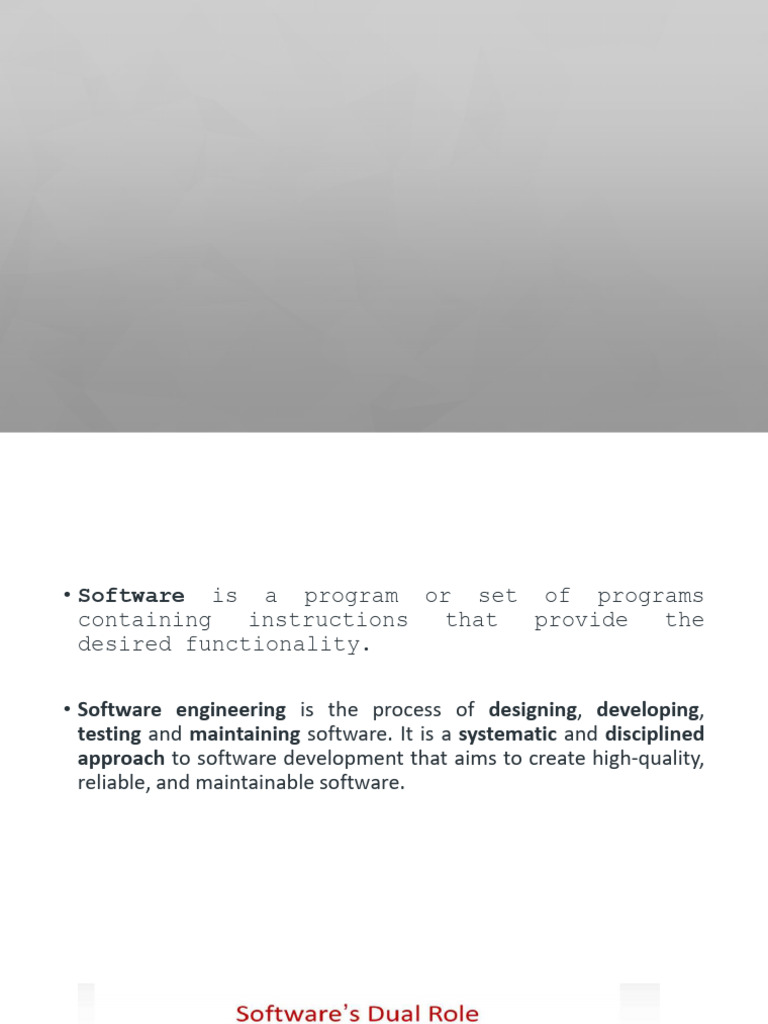 • Software is a program or set of programs containing instructions that provide the desired functionality.

• Software engineering is the process of designing, developing, testing and maintaining software. It is a systematic and disciplined approach to software development that aims to create high-quality, reliable, and maintainable software.

Software's Dual Role